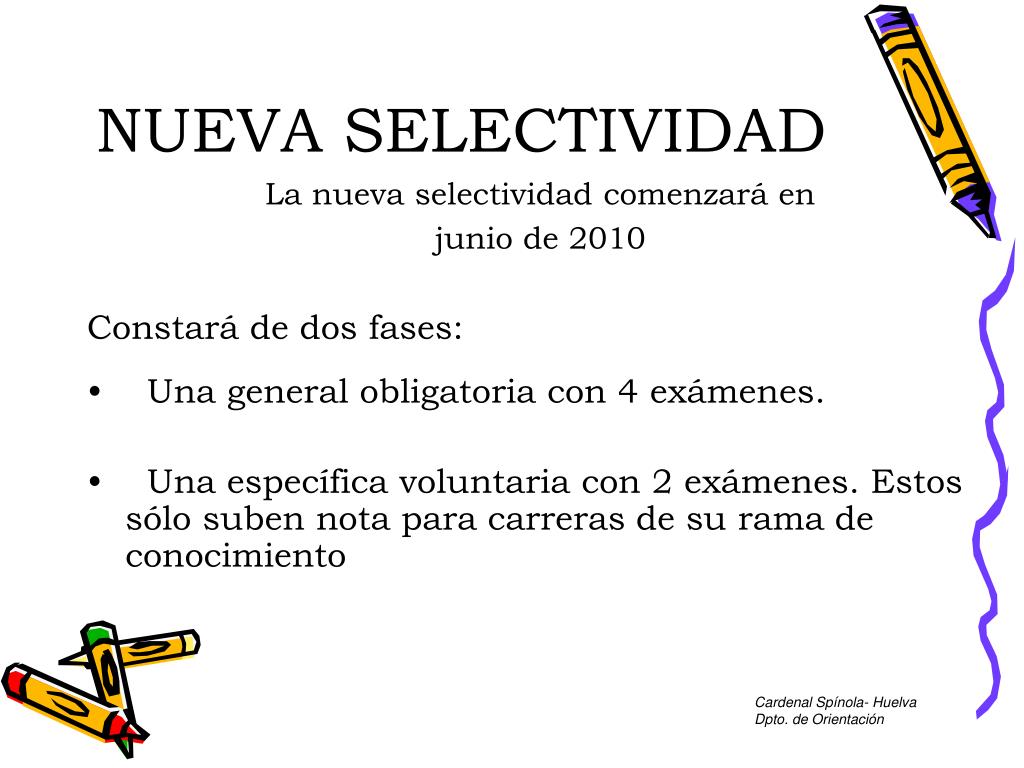 NUEVA SELECTIVIDAD

La nueva selectividad comenzará en junio de 2010

Constará de dos fases:

• Una general obligatoria con 4 exámenes.

• Una específica voluntaria con 2 exámenes. Estos sólo suben nota para carreras de su rama de conocimiento

Cardenal Spínola- Huelva
Dpto. de Orientación